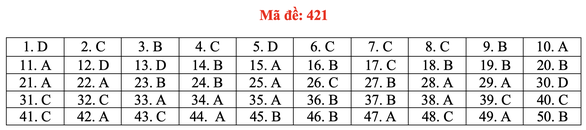 Mã đề: 421

| 1. D | 2. C | 3. B | 4. C | 5. D | 6. C | 7. C | 8. C | 9. B | 10. A |
|---|---|---|---|---|---|---|---|---|---|
| 11. A | 12. D | 13. D | 14. B | 15. A | 16. B | 17. C | 18. B | 19. B | 20. B |
| 21. A | 22. A | 23. B | 24. B | 25. A | 26. C | 27. B | 28. A | 29. A | 30. D |
| 31. C | 32. C | 33. A | 34. A | 35. A | 36. B | 37. B | 38. A | 39. C | 40. C |
| 41. C | 42. A | 43. C | 44. A | 45. B | 46. B | 47. A | 48. C | 49. A | 50. B |